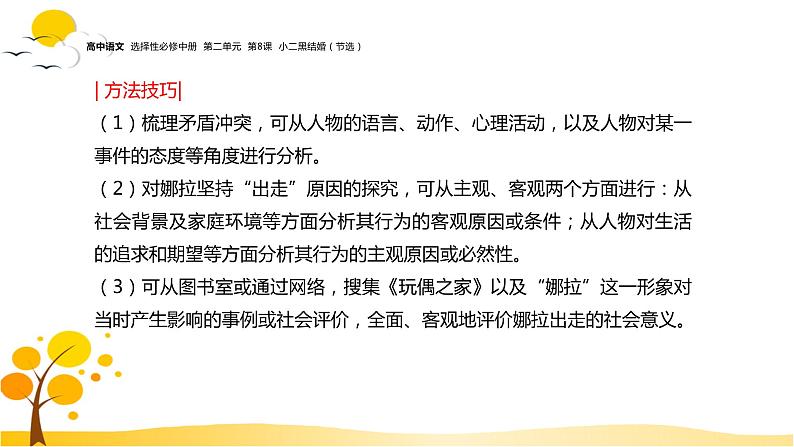 高中语文 选择性必修中册 第二单元 第8课 小二黑结婚（节选）

| 方法技巧|

（1）梳理矛盾冲突，可从人物的语言、动作、心理活动，以及人物对某一事件的态度等角度进行分析。

（2）对娜拉坚持“出走”原因的探究，可从主观、客观两个方面进行：从社会背景及家庭环境等方面分析其行为的客观原因或条件；从人物对生活的追求和期望等方面分析其行为的主观原因或必然性。

（3）可从图书室或通过网络，搜集《玩偶之家》以及“娜拉”这一形象对当时产生影响的事例或社会评价，全面、客观地评价娜拉出走的社会意义。